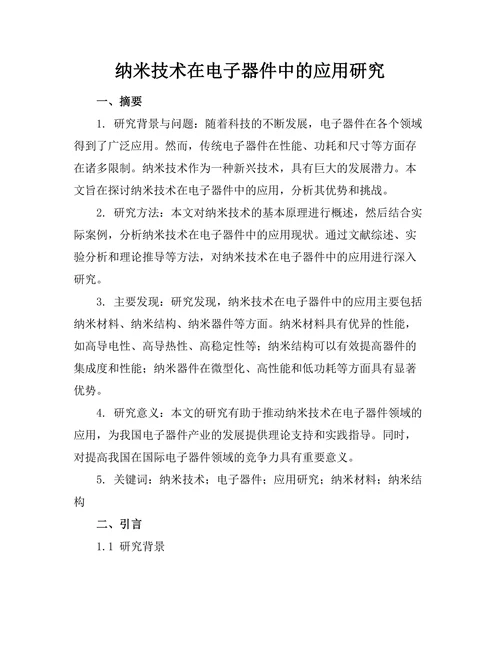 纳米技术在电子器件中的应用研究

一、摘要

1. 研究背景与问题：随着科技的不断发展，电子器件在各个领域得到了广泛应用。然而，传统电子器件在性能、功耗和尺寸等方面存在诸多限制。纳米技术作为一种新兴技术，具有巨大的发展潜力。本文旨在探讨纳米技术在电子器件中的应用，分析其优势和挑战。

2. 研究方法：本文对纳米技术的基本原理进行概述，然后结合实际案例，分析纳米技术在电子器件中的应用现状。通过文献综述、实验分析和理论推导等方法，对纳米技术在电子器件中的应用进行深入研究。

3. 主要发现：研究发现，纳米技术在电子器件中的应用主要包括纳米材料、纳米结构、纳米器件等方面。纳米材料具有优异的性能，如高导电性、高导热性、高稳定性等；纳米结构可以有效提高器件的集成度和性能；纳米器件在微型化、高性能和低功耗等方面具有显著优势。

4. 研究意义：本文的研究有助于推动纳米技术在电子器件领域的应用，为我国电子器件产业的发展提供理论支持和实践指导。同时，对提高我国在国际电子器件领域的竞争力具有重要意义。

5. 关键词：纳米技术；电子器件；应用研究；纳米材料；纳米结构

二、引言

1.1 研究背景